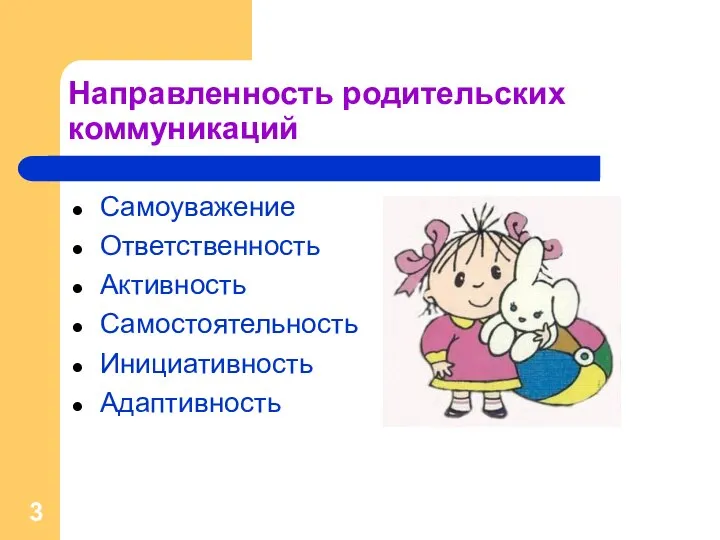 Направленность родительских коммуникаций

- Самоуважение
- Ответственность
- Активность
- Самостоятельность
- Инициативность
- Адаптивность

3